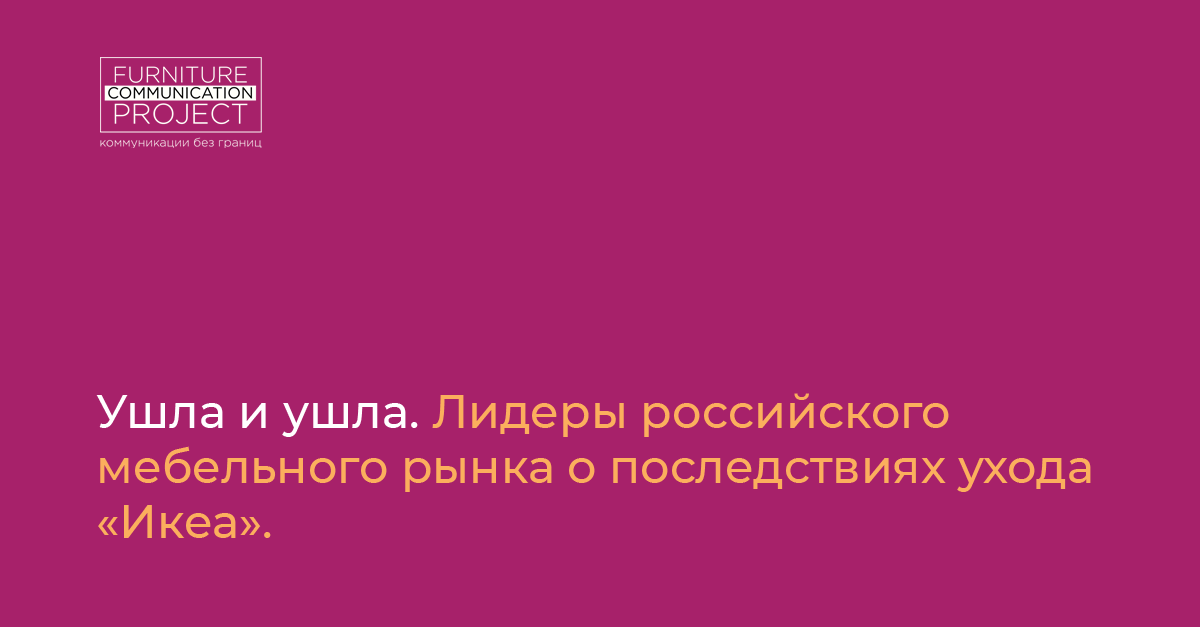 FURNITURE
COMMUNICATION
PROJECT
коммуникации без границ

Ушла и ушла. Лидеры российского мебельного рынка о последствиях ухода «Икеа».